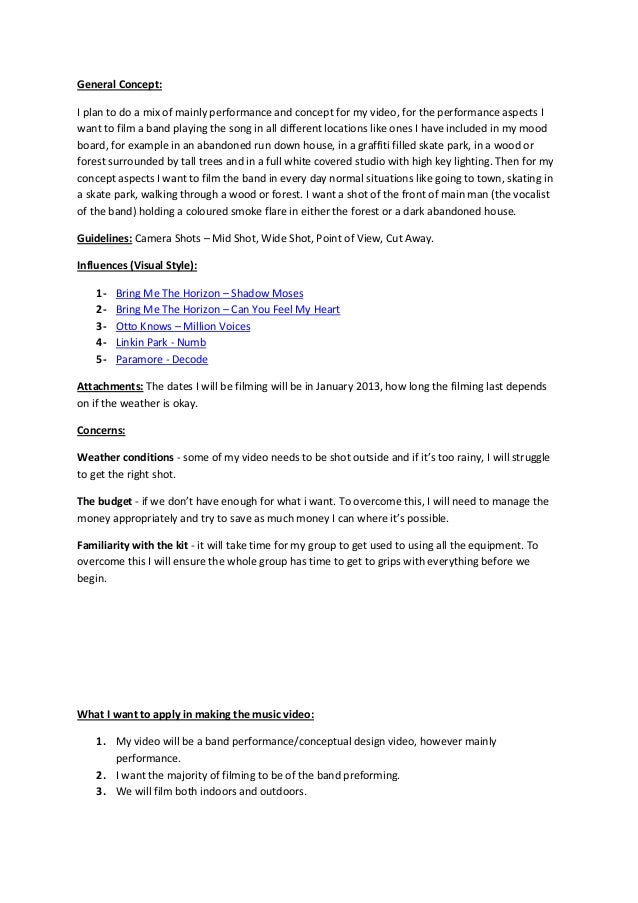 General Concept:

I plan to do a mix of mainly performance and concept for my video, for the performance aspects I want to film a band playing the song in all different locations like ones I have included in my mood board, for example in an abandoned run down house, in a graffiti filled skate park, in a wood or forest surrounded by tall trees and in a full white covered studio with high key lighting. Then for my concept aspects I want to film the band in every day normal situations like going to town, skating in a skate park, walking through a wood or forest. I want a shot of the front of main man (the vocalist of the band) holding a coloured smoke flare in either the forest or a dark abandoned house.

Guidelines: Camera Shots – Mid Shot, Wide Shot, Point of View, Cut Away.

Influences (Visual Style):

1- Bring Me The Horizon – Shadow Moses
2- Bring Me The Horizon – Can You Feel My Heart
3- Otto Knows – Million Voices
4- Linkin Park - Numb
5- Paramore - Decode

Attachments: The dates I will be filming will be in January 2013, how long the filming last depends on if the weather is okay.

Concerns:

Weather conditions - some of my video needs to be shot outside and if it's too rainy, I will struggle to get the right shot.

The budget - if we don't have enough for what i want. To overcome this, I will need to manage the money appropriately and try to save as much money I can where it's possible.

Familiarity with the kit - it will take time for my group to get used to using all the equipment. To overcome this I will ensure the whole group has time to get to grips with everything before we begin.

What I want to apply in making the music video:

1. My video will be a band performance/conceptual design video, however mainly performance.
2. I want the majority of filming to be of the band preforming.
3. We will film both indoors and outdoors.